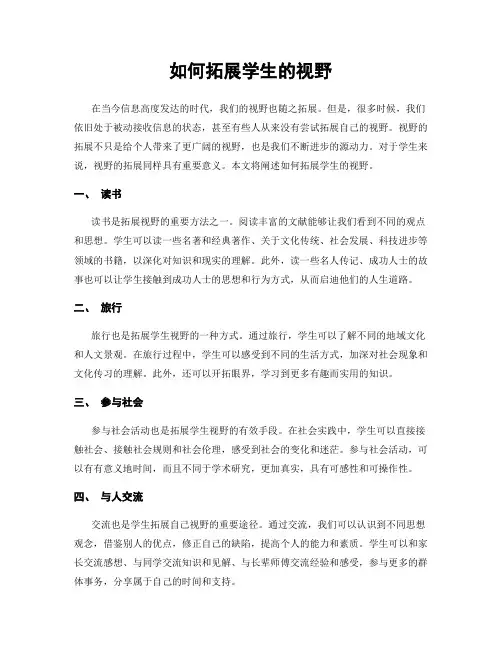 如何拓展学生的视野

在当今信息高度发达的时代，我们的视野也随之拓展。但是，很多时候，我们依旧处于被动接收信息的状态，甚至有些人从来没有尝试拓展自己的视野。视野的拓展不只是给个人带来了更广阔的视野，也是我们不断进步的源动力。对于学生来说，视野的拓展同样具有重要意义。本文将阐述如何拓展学生的视野。

一、 读书

读书是拓展视野的重要方法之一。阅读丰富的文献能够让我们看到不同的观点和思想。学生可以读一些名著和经典著作、关于文化传统、社会发展、科技进步等领域的书籍，以深化对知识和现实的理解。此外，读一些名人传记、成功人士的故事也可以让学生接触到成功人士的思想和行为方式，从而启迪他们的人生道路。

二、 旅行

旅行也是拓展学生视野的一种方式。通过旅行，学生可以了解不同的地域文化和人文景观。在旅行过程中，学生可以感受到不同的生活方式，加深对社会现象和文化传习的理解。此外，还可以开拓眼界，学习到更多有趣而实用的知识。

三、 参与社会

参与社会活动也是拓展学生视野的有效手段。在社会实践中，学生可以直接接触社会、接触社会规则和社会伦理，感受到社会的变化和迷茫。参与社会活动，可以有有意义地时间，而且不同于学术研究，更加真实，具有可感性和可操作性。

四、 与人交流

交流也是学生拓展自己视野的重要途径。通过交流，我们可以认识到不同思想观念，借鉴别人的优点，修正自己的缺陷，提高个人的能力和素质。学生可以和家长交流感想、与同学交流知识和见解、与长辈师傅交流经验和感受，参与更多的群体事务，分享属于自己的时间和支持。